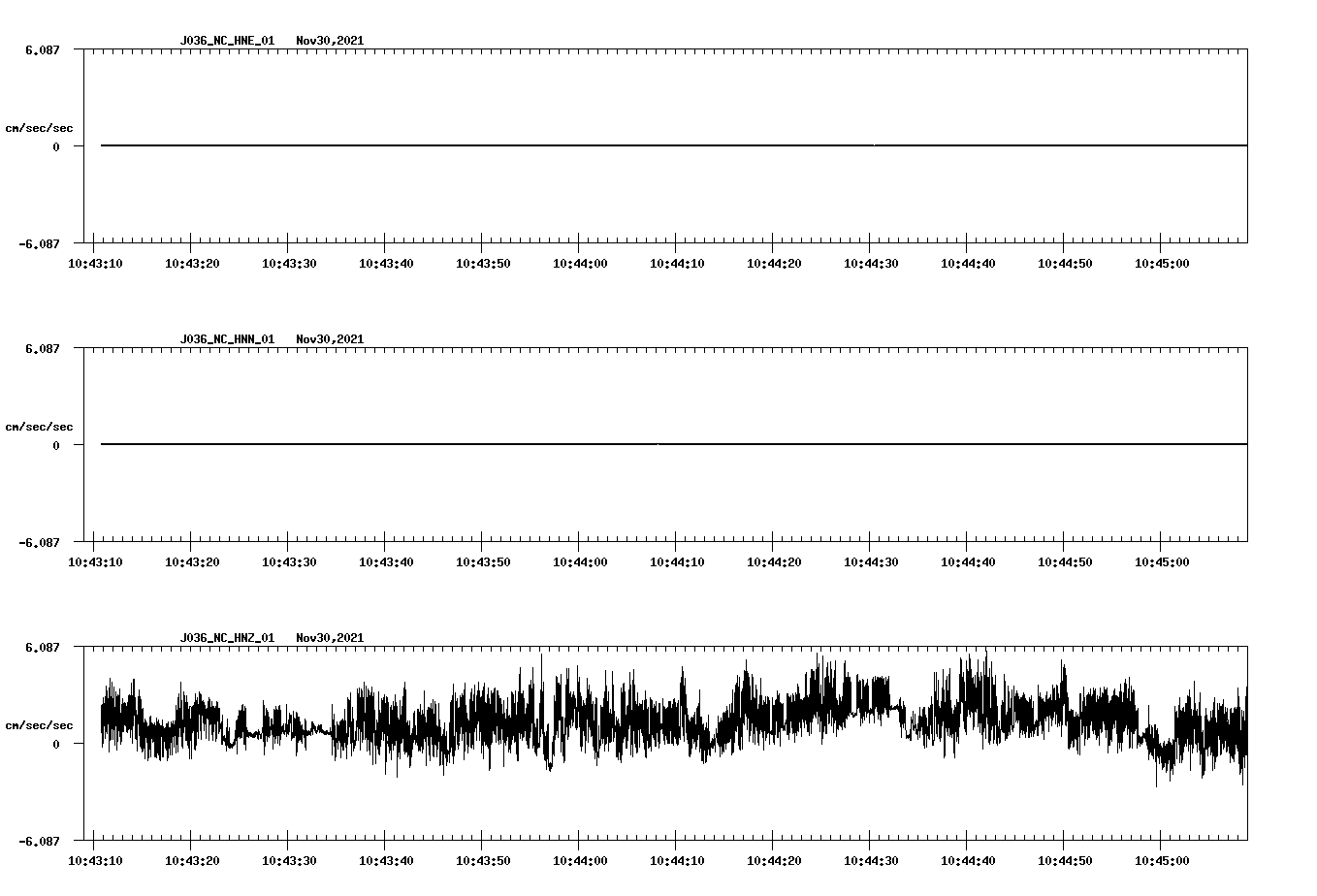 J036_NC_HNE_01 Nov30,2021

6.087

cm/sec/sec

0

-6.087

10:43:10 10:43:20 10:43:30 10:43:40 10:43:50 10:44:00 10:44:10 10:44:20 10:44:30 10:44:40 10:44:50 10:45:00

J036_NC_HNN_01 Nov30,2021

6.087

cm/sec/sec

0

-6.087

10:43:10 10:43:20 10:43:30 10:43:40 10:43:50 10:44:00 10:44:10 10:44:20 10:44:30 10:44:40 10:44:50 10:45:00

J036_NC_HNZ_01 Nov30,2021

6.087

cm/sec/sec

0

-6.087

10:43:10 10:43:20 10:43:30 10:43:40 10:43:50 10:44:00 10:44:10 10:44:20 10:44:30 10:44:40 10:44:50 10:45:00